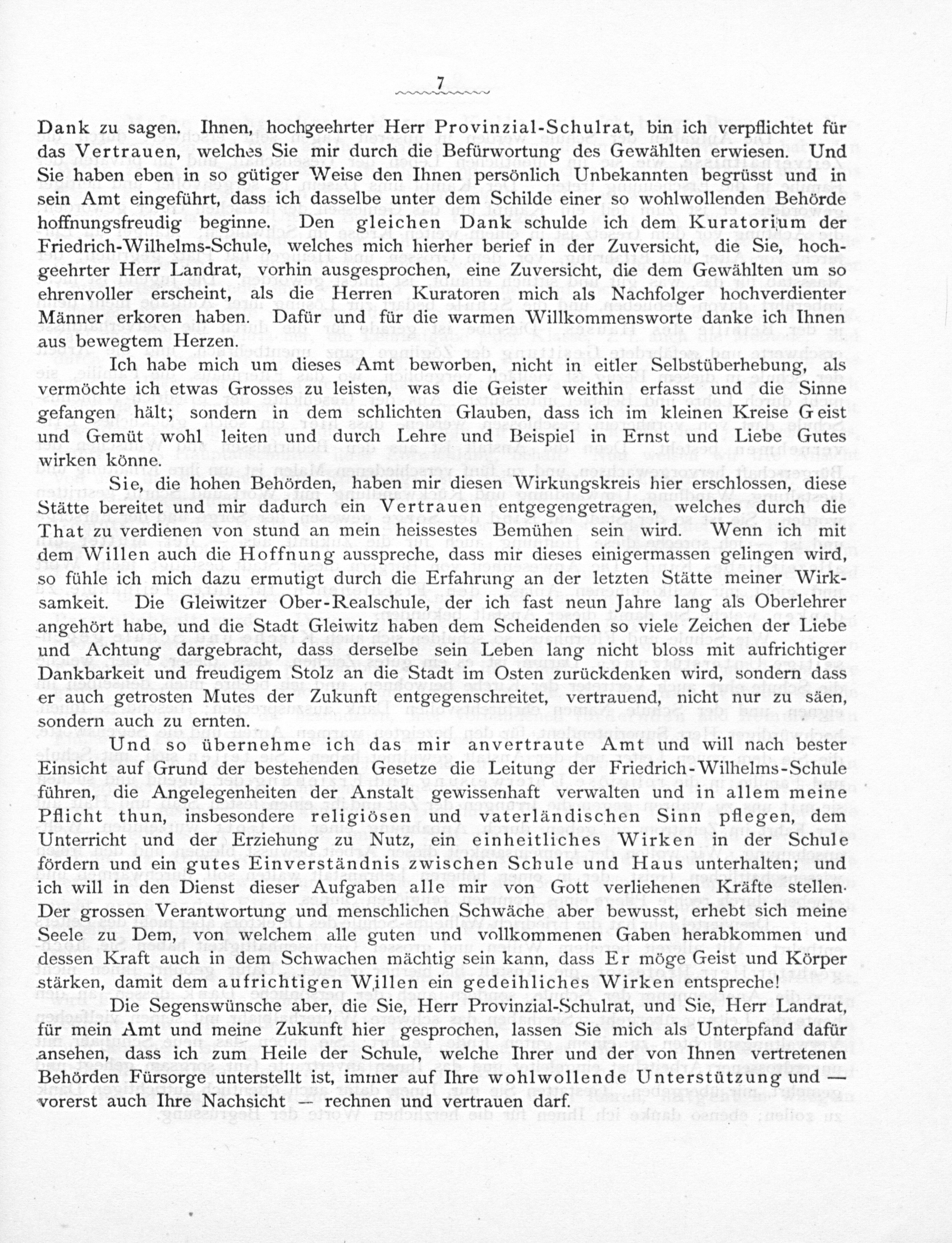 7

Dank zu sagen. Ihnen, hochgeehrter Herr Provinzial-Schulrat, bin ich verpflichtet für das Vertrauen, welches Sie mir durch die Befürwortung des Gewählten erwiesen. Und Sie haben eben in so gütiger Weise den Ihnen persönlich Unbekannten begrüsst und in sein Amt eingeführt, dass ich dasselbe unter dem Schilde einer so wohlwollenden Behörde hoffnungsfreudig beginne. Den gleichen Dank schulde ich dem Kuratorium der Friedrich-Wilhelms-Schule, welches mich hierher berief in der Zuversicht, die Sie, hochgeehrter Herr Landrat, vorhin ausgesprochen, eine Zuversicht, die dem Gewählten um so ehrenvoller erscheint, als die Herren Kuratoren mich als Nachfolger hochverdienter Männer erkoren haben. Dafür und für die warmen Willkommensworte danke ich Ihnen aus bewegtem Herzen.

Ich habe mich um dieses Amt beworben, nicht in eitler Selbstüberhebung, als vermöchte ich etwas Grosses zu leisten, was die Geister weithin erfasst und die Sinne gefangen hält; sondern in dem schlichten Glauben, dass ich im kleinen Kreise Geist und Gemüt wohl leiten und durch Lehre und Beispiel in Ernst und Liebe Gutes wirken könne.

Sie, die hohen Behörden, haben mir diesen Wirkungskreis hier erschlossen, diese Stätte bereitet und mir dadurch ein Vertrauen entgegengetragen, welches durch die That zu verdienen von stund an mein heissestes Bemühen sein wird. Wenn ich mit dem Willen auch die Hoffnung ausspreche, dass mir dieses einigermassen gelingen wird, so fühle ich mich dazu ermutigt durch die Erfahrung an der letzten Stätte meiner Wirksamkeit. Die Gleiwitzer Ober-Realschule, der ich fast neun Jahre lang als Oberlehrer angehört habe, und die Stadt Gleiwitz haben dem Scheidenden so viele Zeichen der Liebe und Achtung dargebracht, dass derselbe sein Leben lang nicht bloss mit aufrichtiger Dankbarkeit und freudigem Stolz an die Stadt im Osten zurückdenken wird, sondern dass er auch getrosten Mutes der Zukunft entgegenschreitet, vertrauend, nicht nur zu säen, sondern auch zu ernten.

Und so übernehme ich das mir anvertraute Amt und will nach bester Einsicht auf Grund der bestehenden Gesetze die Leitung der Friedrich-Wilhelms-Schule führen, die Angelegenheiten der Anstalt gewissenhaft verwalten und in allem meine Pflicht thun, insbesondere religiösen und vaterländischen Sinn pflegen, dem Unterricht und der Erziehung zu Nutz, ein einheitliches Wirken in der Schule fördern und ein gutes Einverständnis zwischen Schule und Haus unterhalten; und ich will in den Dienst dieser Aufgaben alle mir von Gott verliehenen Kräfte stellen. Der grossen Verantwortung und menschlichen Schwäche aber bewusst, erhebt sich meine Seele zu Dem, von welchem alle guten und vollkommenen Gaben herabkommen und dessen Kraft auch in dem Schwachen mächtig sein kann, dass Er möge Geist und Körper stärken, damit dem aufrichtigen Willen ein gedeihliches Wirken entspreche!

Die Segenswünsche aber, die Sie, Herr Provinzial-Schulrat, und Sie, Herr Landrat, für mein Amt und meine Zukunft hier gesprochen, lassen Sie mich als Unterpfand dafür ansehen, dass ich zum Heile der Schule, welche Ihrer und der von Ihnen vertretenen Behörden Fürsorge unterstellt ist, immer auf Ihre wohlwollende Unterstützung und — vorerst auch Ihre Nachsicht — rechnen und vertrauen darf.